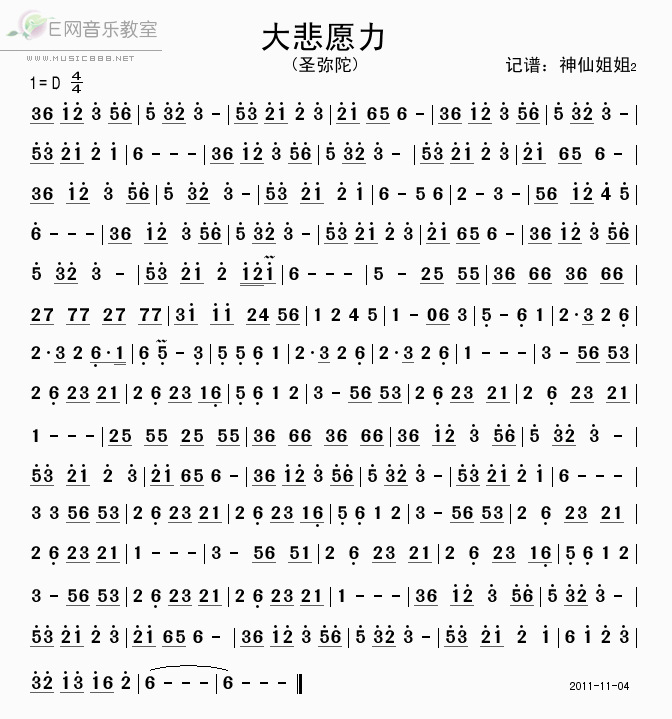 E网音乐教室
WWW.MUSIC888.NET

大悲愿力

（圣弥陀）

记谱：神仙姐姐2

1=D $\frac{4}{4}$

36 12 3 56 | 5 32 3 - | 53 21 2 3 | 21 65 6 - | 36 12 3 56 | 5 32 3 - |

53 21 2 1 | 6 - - - | 36 12 3 56 | 5 32 3 - | 53 21 2 3 | 21 65 6 - |

36 12 3 56 | 5 32 3 - | 53 21 2 1 | 6 - 5 6 | 2 - 3 - | 56 12 4 5 |

6 - - - | 36 12 3 56 | 5 32 3 - | 53 21 2 3 | 21 65 6 - | 36 12 3 56 |

5 32 3 - | 53 21 2 121 | 6 - - - | 5 - 25 55 | 36 66 36 66 |

27 77 27 77 | 31 11 24 56 | 1 2 4 5 | 1 - 06 3 | 5 - 6 1 | 2·3 2 6 |

2·3 2 6·1 | 6 5 - 3 | 5 5 6 1 | 2·3 2 6 | 2·3 2 6 | 1 - - - | 3 - 56 53 |

2 6 23 21 | 2 6 23 16 | 5 6 1 2 | 3 - 56 53 | 2 6 23 21 | 2 6 23 21 |

1 - - - | 25 55 25 55 | 36 66 36 66 | 36 12 3 56 | 5 32 3 - |

53 21 2 3 | 21 65 6 - | 36 12 3 56 | 5 32 3 - | 53 21 2 1 | 6 - - - |

3 3 56 53 | 2 6 23 21 | 2 6 23 16 | 5 6 1 2 | 3 - 56 53 | 2 6 23 21 |

2 6 23 21 | 1 - - - | 3 - 56 51 | 2 6 23 21 | 2 6 23 16 | 5 6 1 2 |

3 - 56 53 | 2 6 23 21 | 2 6 23 21 | 1 - - - | 36 12 3 56 | 5 32 3 - |

53 21 2 3 | 21 65 6 - | 36 12 3 56 | 5 32 3 - | 53 21 2 1 | 6 1 2 3 |

32 13 16 2 | 6 - - - | 6 - - - ‖

2011-11-04